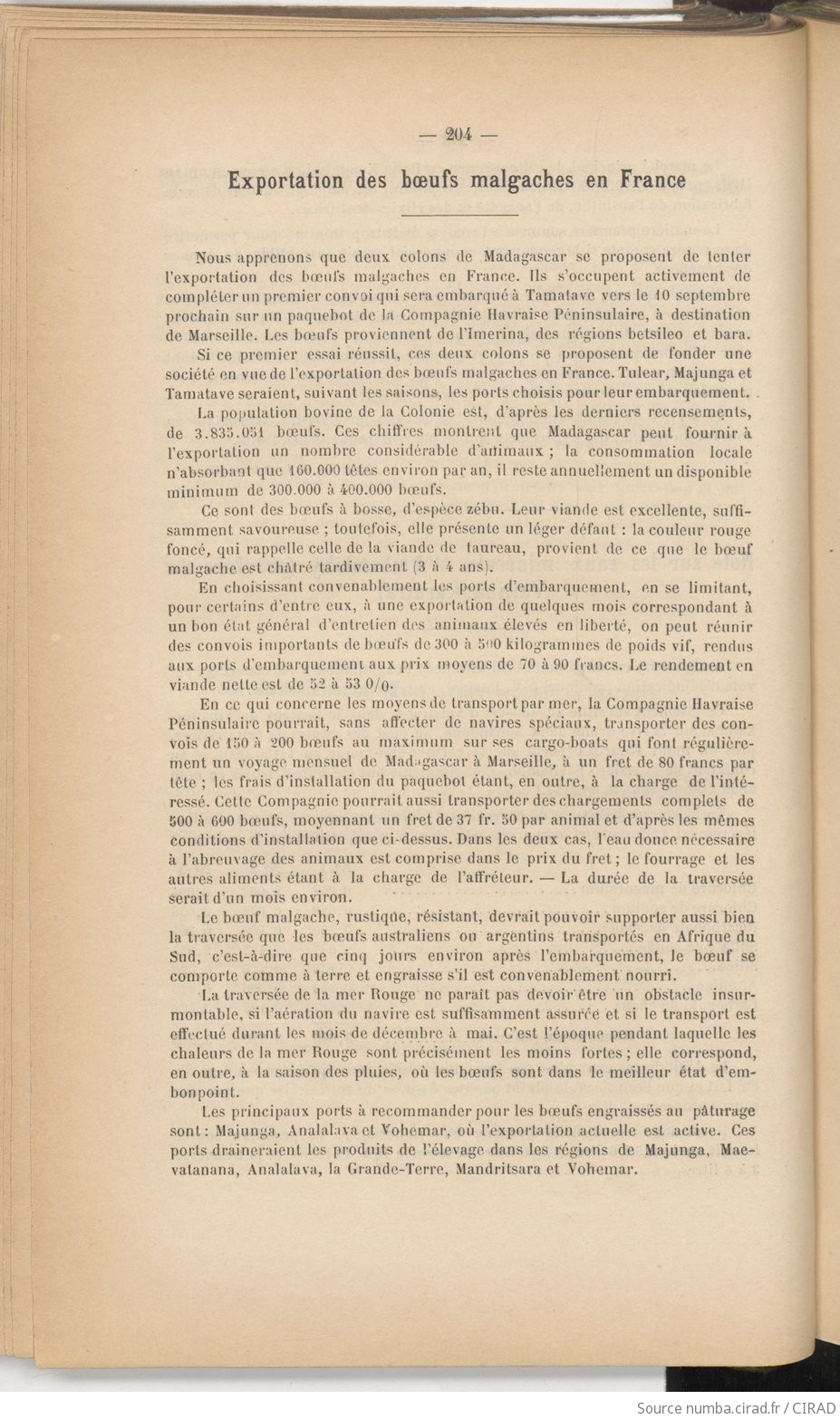 — 204 —

Exportation des bœufs malgaches en France

Nous apprenons que deux colons de Madagascar se proposent de tenter l'exportation des bœufs malgaches en France. Ils s'occupent activement de compléter un premier convoi qui sera embarqué à Tamatave vers le 10 septembre prochain sur un paquebot de la Compagnie Havraise Péninsulaire, à destination de Marseille. Les bœufs proviennent de l'Imerina, des régions betsileo et bara.

Si ce premier essai réussit, ces deux colons se proposent de fonder une société en vue de l'exportation des bœufs malgaches en France. Tulear, Majunga et Tamatave seraient, suivant les saisons, les ports choisis pour leur embarquement.

La population bovine de la Colonie est, d'après les derniers recensements, de 3.835.051 bœufs. Ces chiffres montrent que Madagascar peut fournir à l'exportation un nombre considérable d'animaux ; la consommation locale n'absorbant que 160.000 têtes environ par an, il reste annuellement un disponible minimum de 300.000 à 400.000 bœufs.

Ce sont des bœufs à bosse, d'espèce zébu. Leur viande est excellente, suffisamment savoureuse ; toutefois, elle présente un léger défaut : la couleur rouge foncé, qui rappelle celle de la viande de taureau, provient de ce que le bœuf malgache est châtré tardivement (3 à 4 ans).

En choisissant convenablement les ports d'embarquement, en se limitant, pour certains d'entre eux, à une exportation de quelques mois correspondant à un bon état général d'entretien des animaux élevés en liberté, on peut réunir des convois importants de bœufs de 300 à 500 kilogrammes de poids vif, rendus aux ports d'embarquement aux prix moyens de 70 à 90 francs. Le rendement en viande nette est de 52 à 53 0/0.

En ce qui concerne les moyens de transport par mer, la Compagnie Havraise Péninsulaire pourrait, sans affecter de navires spéciaux, transporter des convois de 150 à 200 bœufs au maximum sur ses cargo-boats qui font régulièrement un voyage mensuel de Madagascar à Marseille, à un fret de 80 francs par tête ; les frais d'installation du paquebot étant, en outre, à la charge de l'intéressé. Cette Compagnie pourrait aussi transporter des chargements complets de 500 à 600 bœufs, moyennant un fret de 37 fr. 50 par animal et d'après les mêmes conditions d'installation que ci-dessus. Dans les deux cas, l'eau douce nécessaire à l'abreuvage des animaux est comprise dans le prix du fret ; le fourrage et les autres aliments étant à la charge de l'affréteur. — La durée de la traversée serait d'un mois environ.

Le bœuf malgache, rustique, résistant, devrait pouvoir supporter aussi bien la traversée que les bœufs australiens ou argentins transportés en Afrique du Sud, c'est-à-dire que cinq jours environ après l'embarquement, le bœuf se comporte comme à terre et engraisse s'il est convenablement nourri.

La traversée de la mer Rouge ne paraît pas devoir être un obstacle insurmontable, si l'aération du navire est suffisamment assurée et si le transport est effectué durant les mois de décembre à mai. C'est l'époque pendant laquelle les chaleurs de la mer Rouge sont précisément les moins fortes ; elle correspond, en outre, à la saison des pluies, où les bœufs sont dans le meilleur état d'embonpoint.

Les principaux ports à recommander pour les bœufs engraissés au pâturage sont : Majunga, Analalava et Vohemar, où l'exportation actuelle est active. Ces ports draineraient les produits de l'élevage dans les régions de Majunga, Maevatanana, Analalava, la Grande-Terre, Mandritsara et Vohemar.

Source numba.cirad.fr / CIRAD